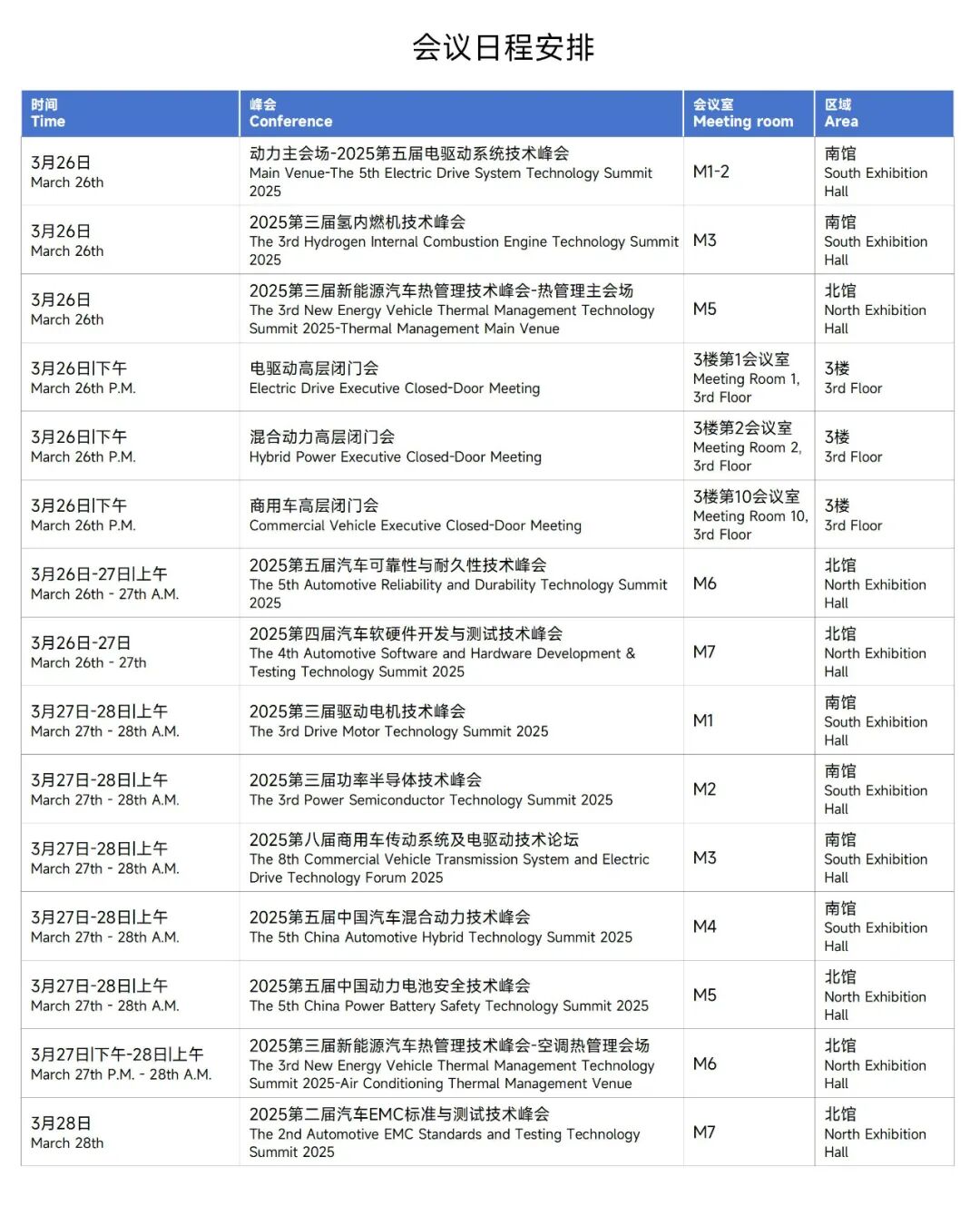 会议日程安排

| 时间 Time | 峰会 Conference | 会议室 Meeting room | 区域 Area |
|---|---|---|---|
| 3月26日 March 26th | 动力主会场-2025第五届电驱动系统技术峰会 Main Venue-The 5th Electric Drive System Technology Summit 2025 | M1-2 | 南馆 South Exhibition Hall |
| 3月26日 March 26th | 2025第三届氢内燃机技术峰会 The 3rd Hydrogen Internal Combustion Engine Technology Summit 2025 | M3 | 南馆 South Exhibition Hall |
| 3月26日 March 26th | 2025第三届新能源汽车热管理技术峰会-热管理主会场 The 3rd New Energy Vehicle Thermal Management Technology Summit 2025-Thermal Management Main Venue | M5 | 北馆 North Exhibition Hall |
| 3月26日|下午 March 26th P.M. | 电驱动高层闭门会 Electric Drive Executive Closed-Door Meeting | 3楼第1会议室 Meeting Room 1, 3rd Floor | 3楼 3rd Floor |
| 3月26日|下午 March 26th P.M. | 混合动力高层闭门会 Hybrid Power Executive Closed-Door Meeting | 3楼第2会议室 Meeting Room 2, 3rd Floor | 3楼 3rd Floor |
| 3月26日|下午 March 26th P.M. | 商用车高层闭门会 Commercial Vehicle Executive Closed-Door Meeting | 3楼第10会议室 Meeting Room 10, 3rd Floor | 3楼 3rd Floor |
| 3月26日-27日|上午 March 26th - 27th A.M. | 2025第五届汽车可靠性与耐久性技术峰会 The 5th Automotive Reliability and Durability Technology Summit 2025 | M6 | 北馆 North Exhibition Hall |
| 3月26日-27日 March 26th - 27th | 2025第四届汽车软硬件开发与测试技术峰会 The 4th Automotive Software and Hardware Development & Testing Technology Summit 2025 | M7 | 北馆 North Exhibition Hall |
| 3月27日-28日|上午 March 27th - 28th A.M. | 2025第三届驱动电机技术峰会 The 3rd Drive Motor Technology Summit 2025 | M1 | 南馆 South Exhibition Hall |
| 3月27日-28日|上午 March 27th - 28th A.M. | 2025第三届功率半导体技术峰会 The 3rd Power Semiconductor Technology Summit 2025 | M2 | 南馆 South Exhibition Hall |
| 3月27日-28日|上午 March 27th - 28th A.M. | 2025第八届商用车传动系统及电驱动技术论坛 The 8th Commercial Vehicle Transmission System and Electric Drive Technology Forum 2025 | M3 | 南馆 South Exhibition Hall |
| 3月27日-28日|上午 March 27th - 28th A.M. | 2025第五届中国汽车混合动力技术峰会 The 5th China Automotive Hybrid Technology Summit 2025 | M4 | 南馆 South Exhibition Hall |
| 3月27日-28日|上午 March 27th - 28th A.M. | 2025第五届中国动力电池安全技术峰会 The 5th China Power Battery Safety Technology Summit 2025 | M5 | 北馆 North Exhibition Hall |
| 3月27日|下午-28日|上午 March 27th P.M. - 28th A.M. | 2025第三届新能源汽车热管理技术峰会-空调热管理会场 The 3rd New Energy Vehicle Thermal Management Technology Summit 2025-Air Conditioning Thermal Management Venue | M6 | 北馆 North Exhibition Hall |
| 3月28日 March 28th | 2025第二届汽车EMC标准与测试技术峰会 The 2nd Automotive EMC Standards and Testing Technology Summit 2025 | M7 | 北馆 North Exhibition Hall |